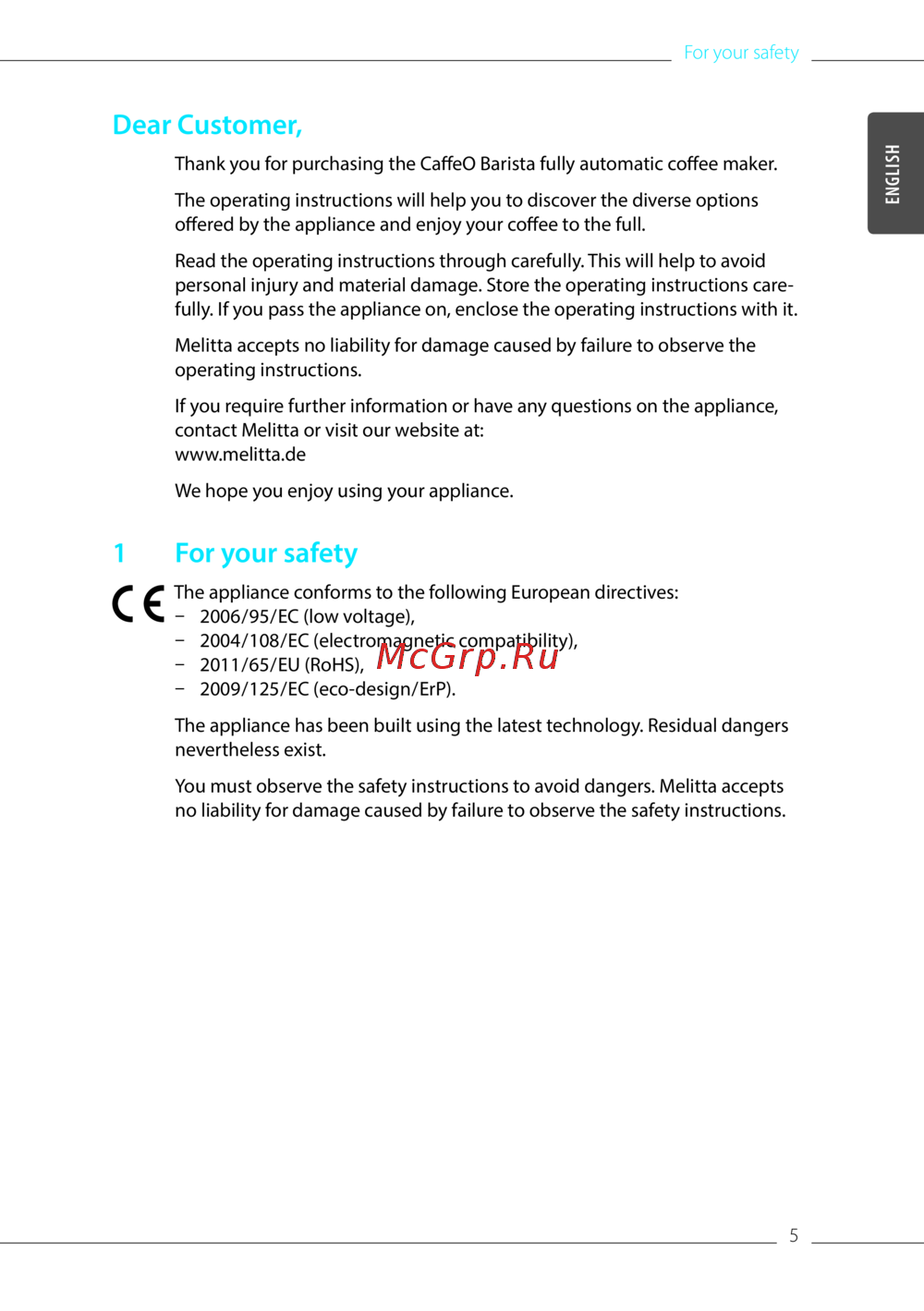 For your safety

ENGLISH

Dear Customer,

Thank you for purchasing the CaffeO Barista fully automatic coffee maker.

The operating instructions will help you to discover the diverse options offered by the appliance and enjoy your coffee to the full.

Read the operating instructions through carefully. This will help to avoid personal injury and material damage. Store the operating instructions carefully. If you pass the appliance on, enclose the operating instructions with it.

Melitta accepts no liability for damage caused by failure to observe the operating instructions.

If you require further information or have any questions on the appliance, contact Melitta or visit our website at:
www.melitta.de

We hope you enjoy using your appliance.

1 For your safety

CE The appliance conforms to the following European directives:
– 2006/95/EC (low voltage),
– 2004/108/EC (electromagnetic compatibility),
– 2011/65/EU (RoHS),
– 2009/125/EC (eco-design/ErP).

McGrp.Ru

The appliance has been built using the latest technology. Residual dangers nevertheless exist.

You must observe the safety instructions to avoid dangers. Melitta accepts no liability for damage caused by failure to observe the safety instructions.

5